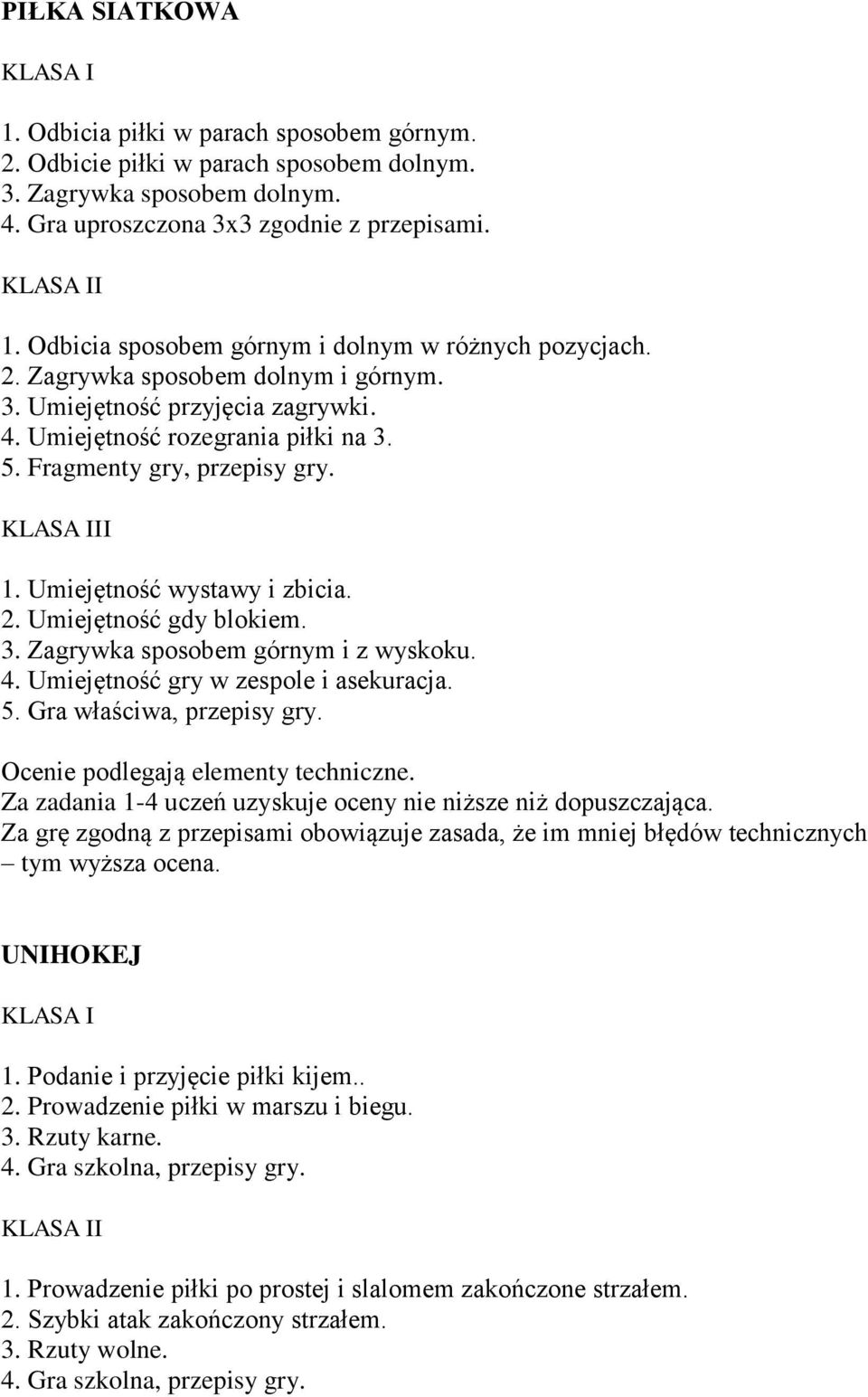 PIŁKA SIATKOWA

KLASA I

1. Odbicia piłki w parach sposobem górnym.
2. Odbicie piłki w parach sposobem dolnym.
3. Zagrywka sposobem dolnym.
4. Gra uproszczona 3x3 zgodnie z przepisami.

KLASA II

1. Odbicia sposobem górnym i dolnym w różnych pozycjach.
2. Zagrywka sposobem dolnym i górnym.
3. Umiejętność przyjęcia zagrywki.
4. Umiejętność rozegrania piłki na 3.
5. Fragmenty gry, przepisy gry.

KLASA III

1. Umiejętność wystawy i zbicia.
2. Umiejętność gdy blokiem.
3. Zagrywka sposobem górnym i z wyskoku.
4. Umiejętność gry w zespole i asekuracja.
5. Gra właściwa, przepisy gry.

Ocenie podlegają elementy techniczne.
Za zadania 1-4 uczeń uzyskuje oceny nie niższe niż dopuszczająca.
Za grę zgodną z przepisami obowiązuje zasada, że im mniej błędów technicznych – tym wyższa ocena.

UNIHOKEJ

KLASA I

1. Podanie i przyjęcie piłki kijem..
2. Prowadzenie piłki w marszu i biegu.
3. Rzuty karne.
4. Gra szkolna, przepisy gry.

KLASA II

1. Prowadzenie piłki po prostej i slalomem zakończone strzałem.
2. Szybki atak zakończony strzałem.
3. Rzuty wolne.
4. Gra szkolna, przepisy gry.